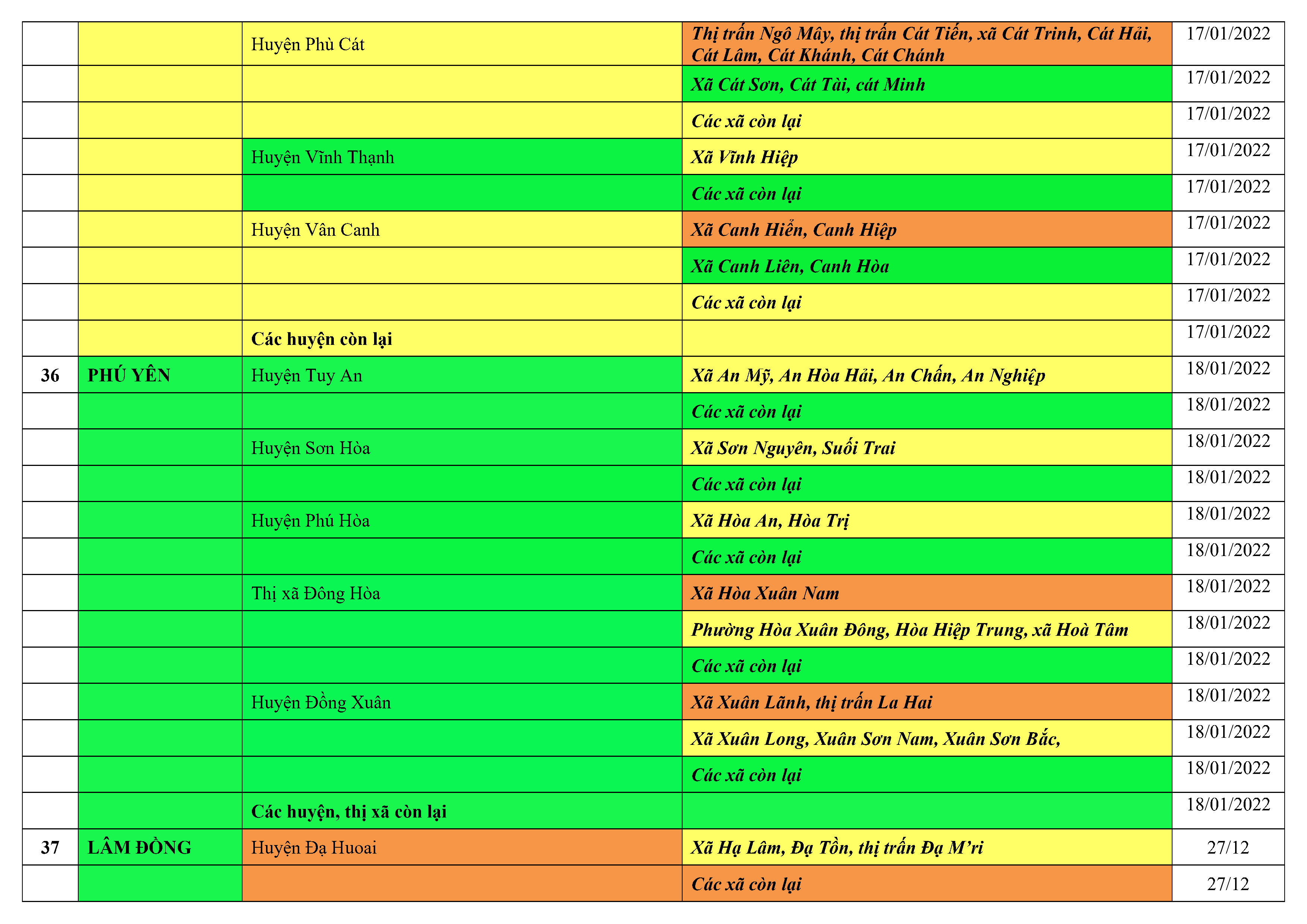 | | | | | |
|---|---|---|---|---|
| | | Huyện Phù Cát | Thị trấn Ngô Mây, thị trấn Cát Tiến, xã Cát Trinh, Cát Hải, Cát Lâm, Cát Khánh, Cát Chánh | 17/01/2022 |
| | | | Xã Cát Sơn, Cát Tài, cát Minh | 17/01/2022 |
| | | | Các xã còn lại | 17/01/2022 |
| | | Huyện Vĩnh Thạnh | Xã Vĩnh Hiệp | 17/01/2022 |
| | | | Các xã còn lại | 17/01/2022 |
| | | Huyện Vân Canh | Xã Canh Hiển, Canh Hiệp | 17/01/2022 |
| | | | Xã Canh Liên, Canh Hòa | 17/01/2022 |
| | | | Các xã còn lại | 17/01/2022 |
| | | Các huyện còn lại | | 17/01/2022 |
| 36 | PHÚ YÊN | Huyện Tuy An | Xã An Mỹ, An Hòa Hải, An Chấn, An Nghiệp | 18/01/2022 |
| | | | Các xã còn lại | 18/01/2022 |
| | | Huyện Sơn Hòa | Xã Sơn Nguyên, Suối Trai | 18/01/2022 |
| | | | Các xã còn lại | 18/01/2022 |
| | | Huyện Phú Hòa | Xã Hòa An, Hòa Trị | 18/01/2022 |
| | | | Các xã còn lại | 18/01/2022 |
| | | Thị xã Đông Hòa | Xã Hòa Xuân Nam | 18/01/2022 |
| | | | Phường Hòa Xuân Đông, Hòa Hiệp Trung, xã Hoà Tâm | 18/01/2022 |
| | | | Các xã còn lại | 18/01/2022 |
| | | Huyện Đồng Xuân | Xã Xuân Lãnh, thị trấn La Hai | 18/01/2022 |
| | | | Xã Xuân Long, Xuân Sơn Nam, Xuân Sơn Bắc, | 18/01/2022 |
| | | | Các xã còn lại | 18/01/2022 |
| | | Các huyện, thị xã còn lại | | 18/01/2022 |
| 37 | LÂM ĐỒNG | Huyện Đạ Huoai | Xã Hạ Lâm, Đạ Tồn, thị trấn Đạ M’ri | 27/12 |
| | | | Các xã còn lại | 27/12 |